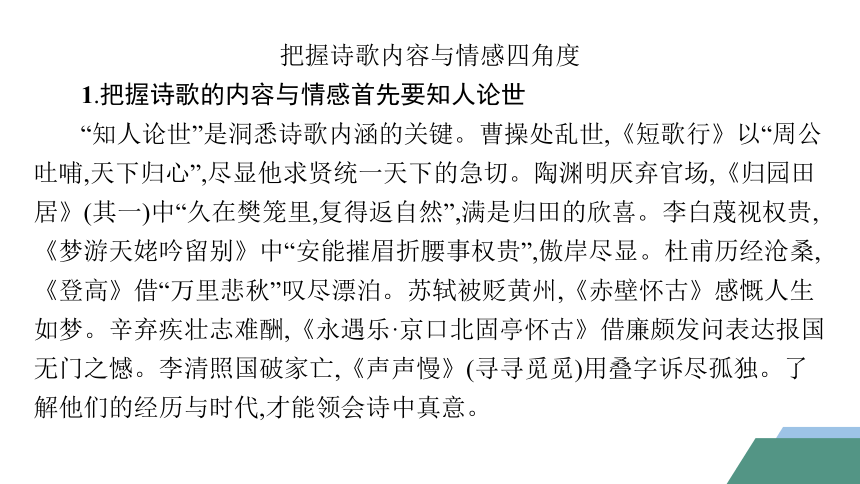 把握诗歌内容与情感四角度

1.把握诗歌的内容与情感首先要知人论世

“知人论世”是洞悉诗歌内涵的关键。曹操处乱世,《短歌行》以“周公吐哺,天下归心”,尽显他求贤统一天下的急切。陶渊明厌弃官场,《归园田居》(其一)中“久在樊笼里,复得返自然”,满是归田的欣喜。李白蔑视权贵,《梦游天姥吟留别》中“安能摧眉折腰事权贵”,傲岸尽显。杜甫历经沧桑,《登高》借“万里悲秋”叹尽漂泊。苏轼被贬黄州,《赤壁怀古》感慨人生如梦。辛弃疾壮志难酬,《永遇乐·京口北固亭怀古》借廉颇发问表达报国无门之憾。李清照国破家亡,《声声慢》(寻寻觅觅)用叠字诉尽孤独。了解他们的经历与时代,才能领会诗中真意。